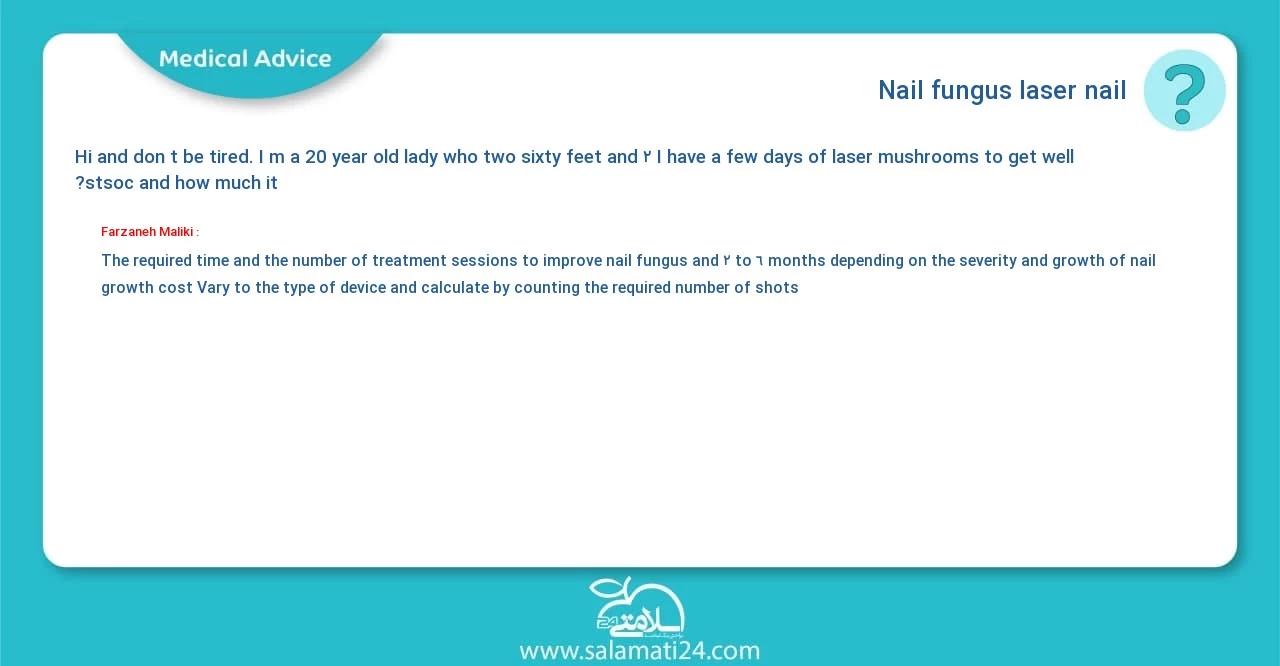 Medical Advice

Nail fungus laser nail

?

Hi and don t be tired. I m a 20 year old lady who two sixty feet and ۲ I have a few days of laser mushrooms to get well ?stsoc and how much it

Farzaneh Maliki :

The required time and the number of treatment sessions to improve nail fungus and ۲ to ٦ months depending on the severity and growth of nail growth cost Vary to the type of device and calculate by counting the required number of shots

سلامتی 24

www.salamati24.com